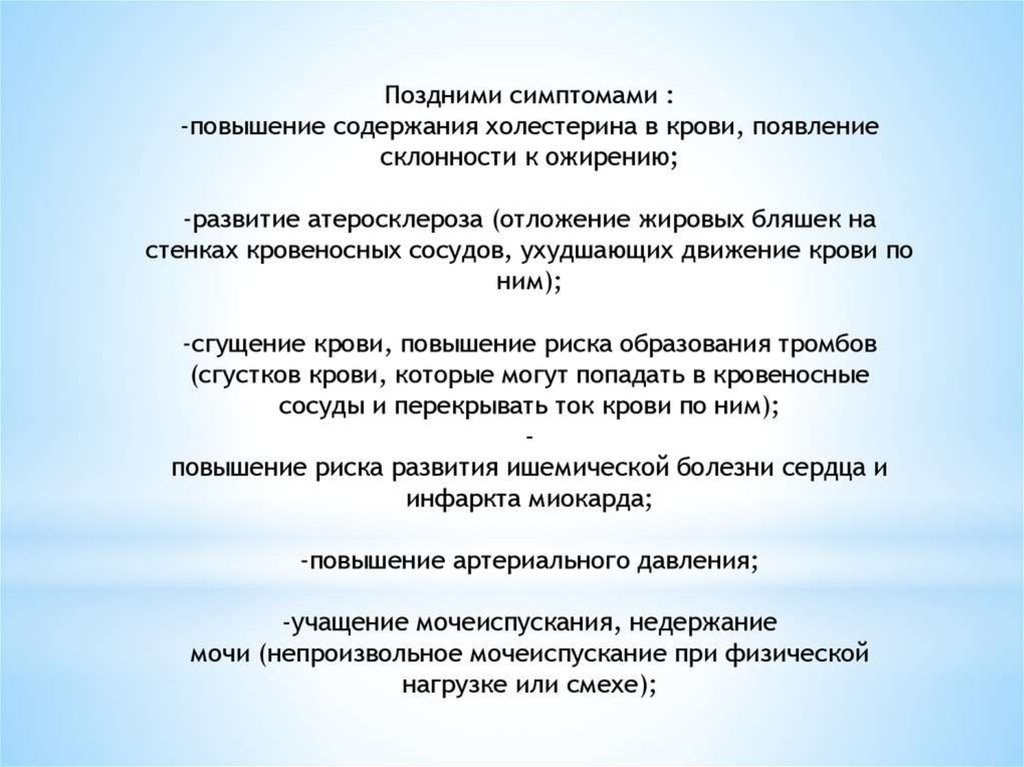 Поздними симптомами :
-повышение содержания холестерина в крови, появление склонности к ожирению;

-развитие атеросклероза (отложение жировых бляшек на стенках кровеносных сосудов, ухудшающих движение крови по ним);

-сгущение крови, повышение риска образования тромбов (сгустков крови, которые могут попадать в кровеносные сосуды и перекрывать ток крови по ним);
-
повышение риска развития ишемической болезни сердца и инфаркта миокарда;

-повышение артериального давления;

-учащение мочеиспускания, недержание мочи (непроизвольное мочеиспускание при физической нагрузке или смехе);